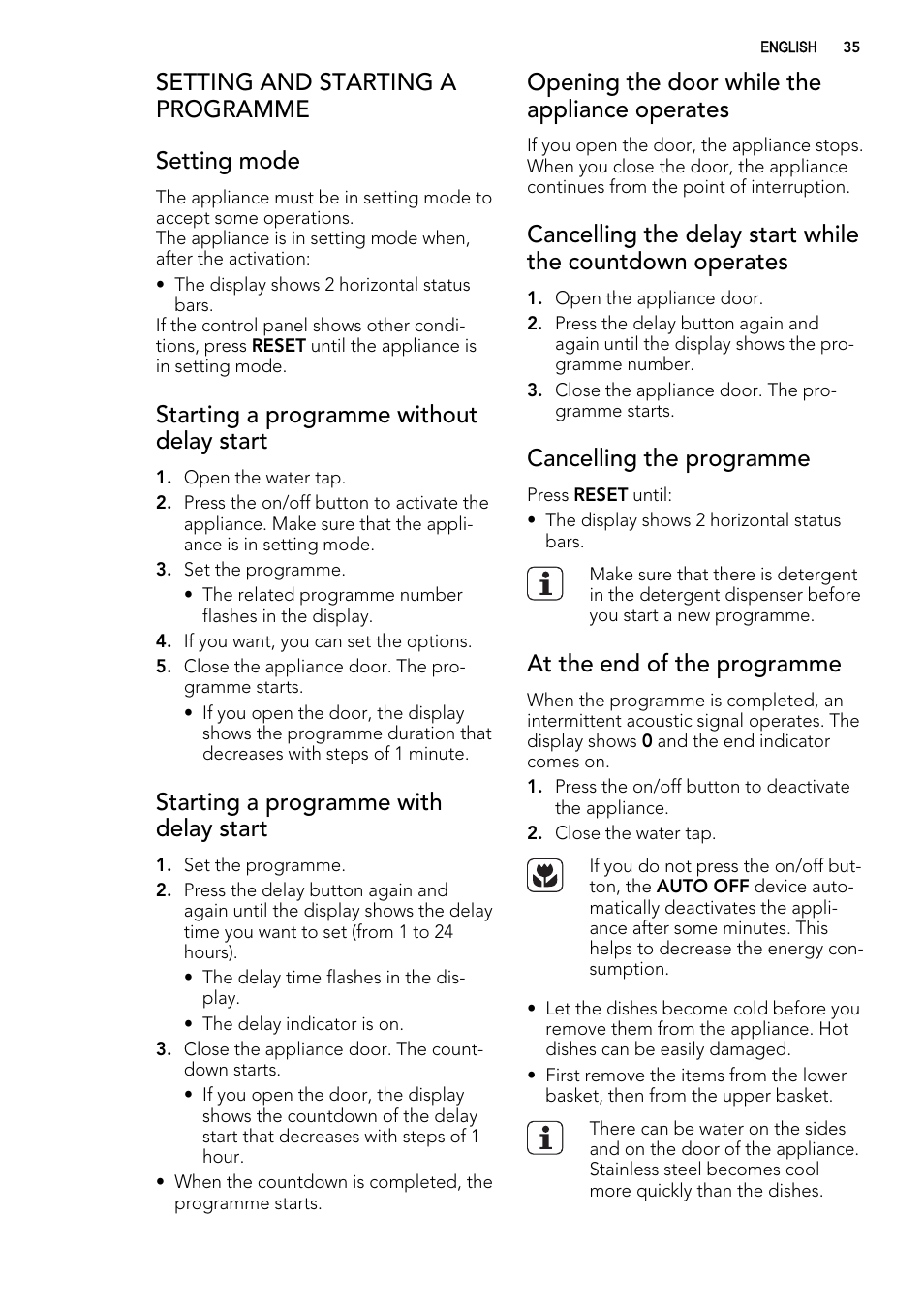 ENGLISH 35

SETTING AND STARTING A PROGRAMME

Setting mode

The appliance must be in setting mode to accept some operations.
The appliance is in setting mode when, after the activation:

• The display shows 2 horizontal status bars.

If the control panel shows other conditions, press RESET until the appliance is in setting mode.

Starting a programme without delay start

1. Open the water tap.
2. Press the on/off button to activate the appliance. Make sure that the appliance is in setting mode.
3. Set the programme.
• The related programme number flashes in the display.
4. If you want, you can set the options.
5. Close the appliance door. The programme starts.
• If you open the door, the display shows the programme duration that decreases with steps of 1 minute.

Starting a programme with delay start

1. Set the programme.
2. Press the delay button again and again until the display shows the delay time you want to set (from 1 to 24 hours).
• The delay time flashes in the display.
• The delay indicator is on.
3. Close the appliance door. The countdown starts.
• If you open the door, the display shows the countdown of the delay start that decreases with steps of 1 hour.

• When the countdown is completed, the programme starts.

Opening the door while the appliance operates

If you open the door, the appliance stops. When you close the door, the appliance continues from the point of interruption.

Cancelling the delay start while the countdown operates

1. Open the appliance door.
2. Press the delay button again and again until the display shows the programme number.
3. Close the appliance door. The programme starts.

Cancelling the programme

Press RESET until:

• The display shows 2 horizontal status bars.

Make sure that there is detergent in the detergent dispenser before you start a new programme.

At the end of the programme

When the programme is completed, an intermittent acoustic signal operates. The display shows 0 and the end indicator comes on.

1. Press the on/off button to deactivate the appliance.
2. Close the water tap.

If you do not press the on/off button, the AUTO OFF device automatically deactivates the appliance after some minutes. This helps to decrease the energy consumption.

• Let the dishes become cold before you remove them from the appliance. Hot dishes can be easily damaged.
• First remove the items from the lower basket, then from the upper basket.

There can be water on the sides and on the door of the appliance. Stainless steel becomes cool more quickly than the dishes.